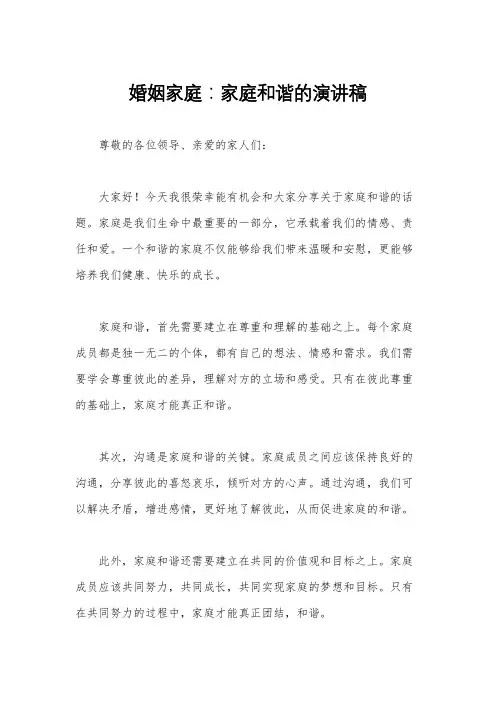 婚姻家庭：家庭和谐的演讲稿

尊敬的各位领导、亲爱的家人们：

大家好！今天我很荣幸能有机会和大家分享关于家庭和谐的话题。家庭是我们生命中最重要的一部分，它承载着我们的情感、责任和爱。一个和谐的家庭不仅能够给我们带来温暖和安慰，更能够培养我们健康、快乐的成长。

家庭和谐，首先需要建立在尊重和理解的基础之上。每个家庭成员都是独一无二的个体，都有自己的想法、情感和需求。我们需要学会尊重彼此的差异，理解对方的立场和感受。只有在彼此尊重的基础上，家庭才能真正和谐。

其次，沟通是家庭和谐的关键。家庭成员之间应该保持良好的沟通，分享彼此的喜怒哀乐，倾听对方的心声。通过沟通，我们可以解决矛盾，增进感情，更好地了解彼此，从而促进家庭的和谐。

此外，家庭和谐还需要建立在共同的价值观和目标之上。家庭成员应该共同努力，共同成长，共同实现家庭的梦想和目标。只有在共同努力的过程中，家庭才能真正团结，和谐。